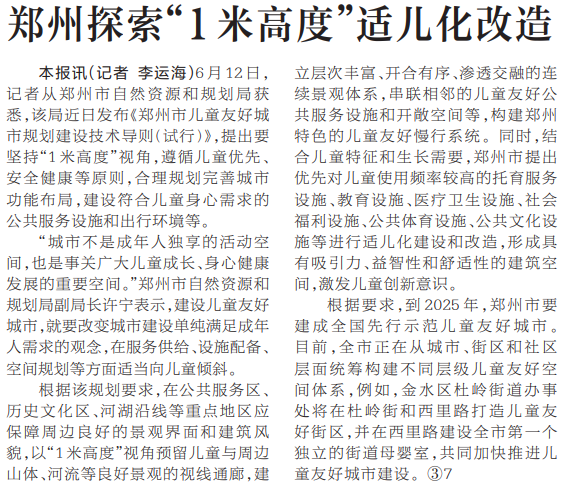 郑州探索“1米高度”适儿化改造

本报讯(记者 李运海)6月12日,记者从郑州市自然资源和规划局获悉,该局近日发布《郑州市儿童友好城市规划建设技术导则(试行)》,提出要坚持“1米高度”视角,遵循儿童优先、安全健康等原则,合理规划完善城市功能布局,建设符合儿童身心需求的公共服务设施和出行环境等。

“城市不是成年人独享的活动空间,也是事关广大儿童成长、身心健康发展的重要空间。”郑州市自然资源和规划局副局长许宁表示,建设儿童友好城市,就要改变城市建设单纯满足成年人需求的观念,在服务供给、设施配备、空间规划等方面适当向儿童倾斜。

根据该规划要求,在公共服务区、历史文化区、河湖沿线等重点地区应保障周边良好的景观界面和建筑风貌,以“1米高度”视角预留儿童与周边山体、河流等良好景观的视线通廊,建立层次丰富、开合有序、渗透交融的连续景观体系,串联相邻的儿童友好公共服务设施和开敞空间等,构建郑州特色的儿童友好慢行系统。同时,结合儿童特征和生长需要,郑州市提出优先对儿童使用频率较高的托育服务设施、教育设施、医疗卫生设施、社会福利设施、公共体育设施、公共文化设施等进行适儿化建设和改造,形成具有吸引力、益智性和舒适性的建筑空间,激发儿童创新意识。

根据要求,到2025年,郑州市要建成全国先行示范儿童友好城市。目前,全市正在从城市、街区和社区层面统筹构建不同层级儿童友好空间体系,例如,金水区杜岭街道办事处将在杜岭街和西里路打造儿童友好街区,并在西里路建设全市第一个独立的街道母婴室,共同加快推进儿童友好城市建设。③7